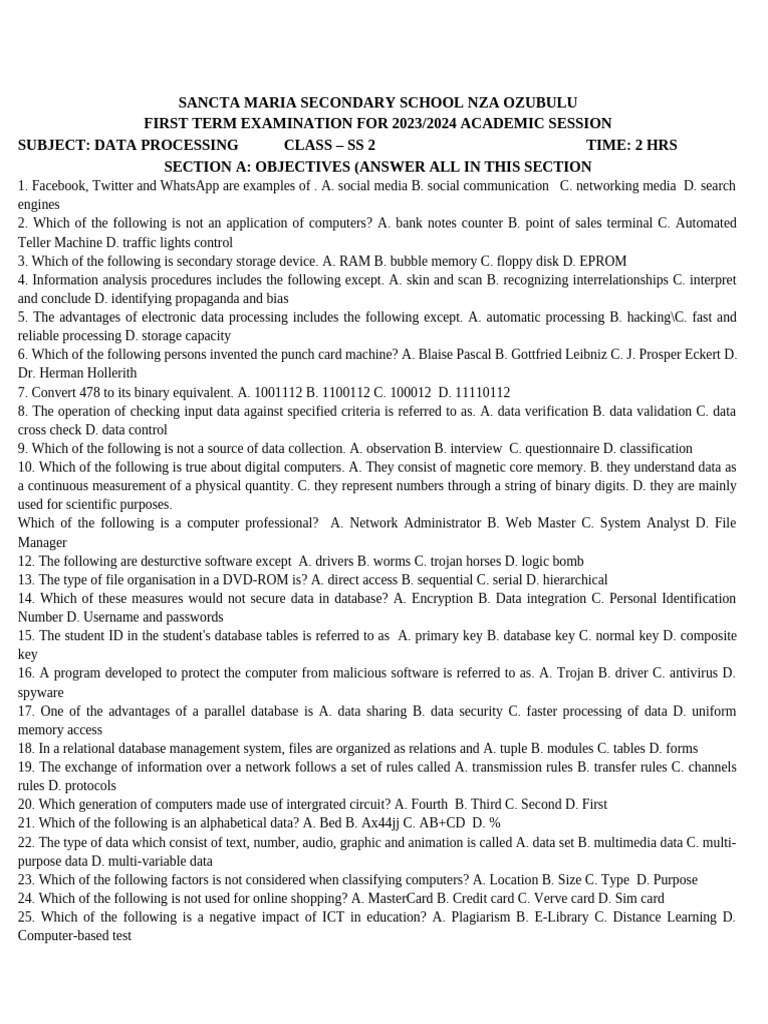 SANCTA MARIA SECONDARY SCHOOL NZA OZUBULU
FIRST TERM EXAMINATION FOR 2023/2024 ACADEMIC SESSION
SUBJECT: DATA PROCESSING CLASS – SS 2 TIME: 2 HRS
SECTION A: OBJECTIVES (ANSWER ALL IN THIS SECTION

1. Facebook, Twitter and WhatsApp are examples of . A. social media B. social communication C. networking media D. search engines
2. Which of the following is not an application of computers? A. bank notes counter B. point of sales terminal C. Automated Teller Machine D. traffic lights control
3. Which of the following is secondary storage device. A. RAM B. bubble memory C. floppy disk D. EPROM
4. Information analysis procedures includes the following except. A. skin and scan B. recognizing interrelationships C. interpret and conclude D. identifying propaganda and bias
5. The advantages of electronic data processing includes the following except. A. automatic processing B. hacking\C. fast and reliable processing D. storage capacity
6. Which of the following persons invented the punch card machine? A. Blaise Pascal B. Gottfried Leibniz C. J. Prosper Eckert D. Dr. Herman Hollerith
7. Convert 478 to its binary equivalent. A. 1001112 B. 1100112 C. 100012 D. 11110112
8. The operation of checking input data against specified criteria is referred to as. A. data verification B. data validation C. data cross check D. data control
9. Which of the following is not a source of data collection. A. observation B. interview C. questionnaire D. classification
10. Which of the following is true about digital computers. A. They consist of magnetic core memory. B. they understand data as a continuous measurement of a physical quantity. C. they represent numbers through a string of binary digits. D. they are mainly used for scientific purposes.
Which of the following is a computer professional? A. Network Administrator B. Web Master C. System Analyst D. File Manager
12. The following are desturctive software except A. drivers B. worms C. trojan horses D. logic bomb
13. The type of file organisation in a DVD-ROM is? A. direct access B. sequential C. serial D. hierarchical
14. Which of these measures would not secure data in database? A. Encryption B. Data integration C. Personal Identification Number D. Username and passwords
15. The student ID in the student's database tables is referred to as A. primary key B. database key C. normal key D. composite key
16. A program developed to protect the computer from malicious software is referred to as. A. Trojan B. driver C. antivirus D. spyware
17. One of the advantages of a parallel database is A. data sharing B. data security C. faster processing of data D. uniform memory access
18. In a relational database management system, files are organized as relations and A. tuple B. modules C. tables D. forms
19. The exchange of information over a network follows a set of rules called A. transmission rules B. transfer rules C. channels rules D. protocols
20. Which generation of computers made use of intergrated circuit? A. Fourth B. Third C. Second D. First
21. Which of the following is an alphabetical data? A. Bed B. Ax44jj C. AB+CD D. %
22. The type of data which consist of text, number, audio, graphic and animation is called A. data set B. multimedia data C. multi-purpose data D. multi-variable data
23. Which of the following factors is not considered when classifying computers? A. Location B. Size C. Type D. Purpose
24. Which of the following is not used for online shopping? A. MasterCard B. Credit card C. Verve card D. Sim card
25. Which of the following is a negative impact of ICT in education? A. Plagiarism B. E-Library C. Distance Learning D. Computer-based test